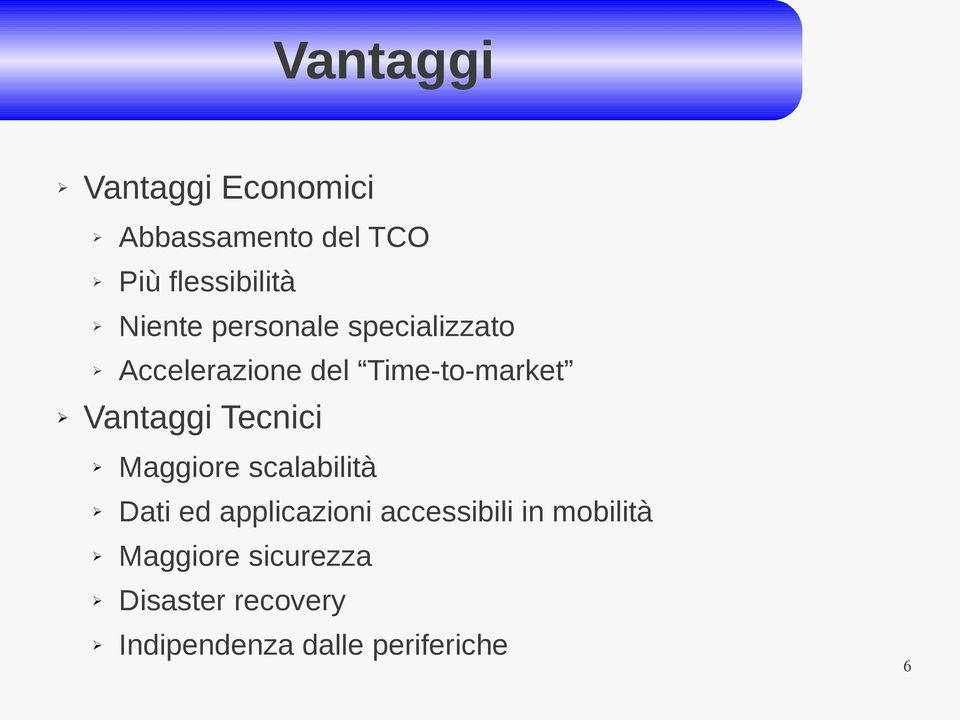 Vantaggi

➢ Vantaggi Economici
  ➢ Abbassamento del TCO
  ➢ Più flessibilità
  ➢ Niente personale specializzato
  ➢ Accelerazione del “Time-to-market”
➢ Vantaggi Tecnici
  ➢ Maggiore scalabilità
  ➢ Dati ed applicazioni accessibili in mobilità
  ➢ Maggiore sicurezza
  ➢ Disaster recovery
  ➢ Indipendenza dalle periferiche

6